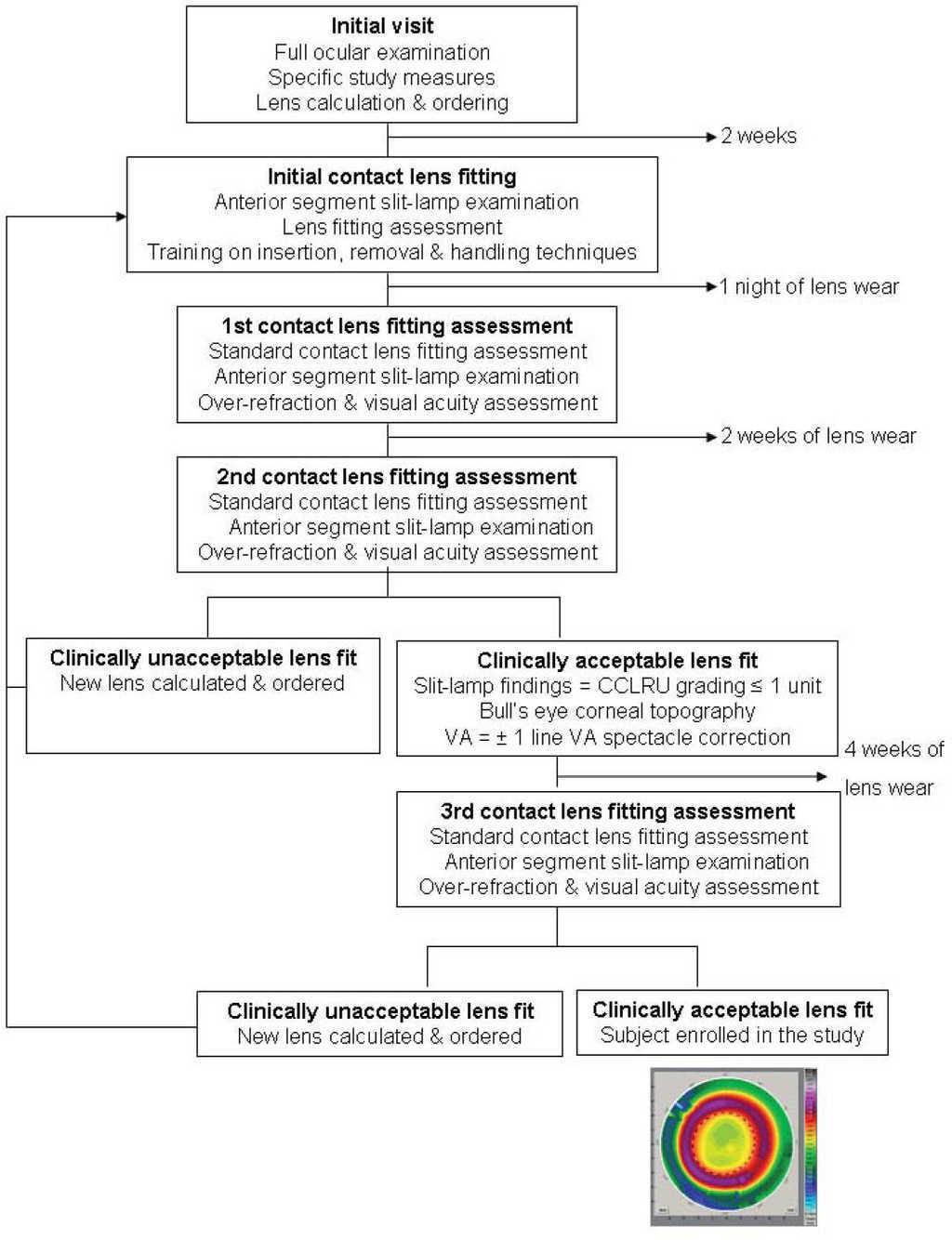 Initial visit
Full ocular examination
Specific study measures
Lens calculation & ordering

2 weeks

Initial contact lens fitting
Anterior segment slit-lamp examination
Lens fitting assessment
Training on insertion, removal & handling techniques

1 night of lens wear

1st contact lens fitting assessment
Standard contact lens fitting assessment
Anterior segment slit-lamp examination
Over-refraction & visual acuity assessment

2 weeks of lens wear

2nd contact lens fitting assessment
Standard contact lens fitting assessment
Anterior segment slit-lamp examination
Over-refraction & visual acuity assessment

Clinically unacceptable lens fit
New lens calculated & ordered

Clinically acceptable lens fit
Slit-lamp findings = CCLRU grading ≤ 1 unit
Bull's eye corneal topography
VA = ± 1 line VA spectacle correction

4 weeks of lens wear

3rd contact lens fitting assessment
Standard contact lens fitting assessment
Anterior segment slit-lamp examination
Over-refraction & visual acuity assessment

Clinically unacceptable lens fit
New lens calculated & ordered

Clinically acceptable lens fit
Subject enrolled in the study